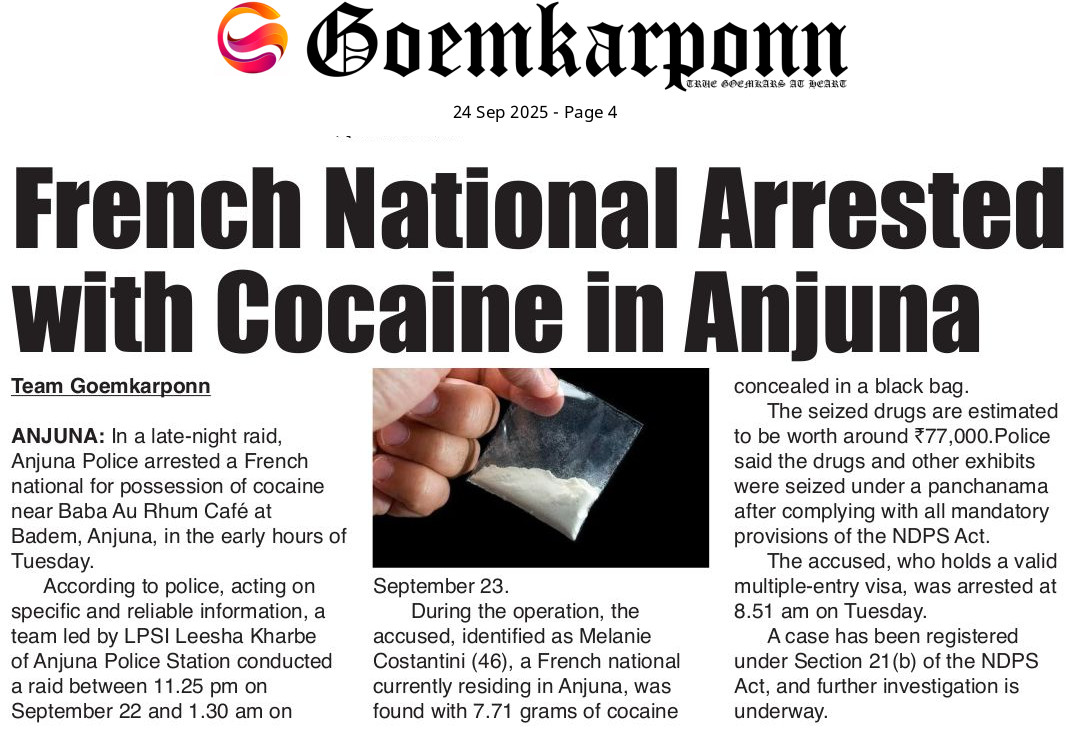 Goemkarponn
TRUE GOEMKARS AT HEART

24 Sep 2025 - Page 4

French National Arrested with Cocaine in Anjuna

Team Goemkarponn

ANJUNA: In a late-night raid, Anjuna Police arrested a French national for possession of cocaine near Baba Au Rhum Café at Badem, Anjuna, in the early hours of Tuesday.

According to police, acting on specific and reliable information, a team led by LPSI Leesha Kharbe of Anjuna Police Station conducted a raid between 11.25 pm on September 22 and 1.30 am on September 23.

During the operation, the accused, identified as Melanie Costantini (46), a French national currently residing in Anjuna, was found with 7.71 grams of cocaine concealed in a black bag.

The seized drugs are estimated to be worth around ₹77,000.Police said the drugs and other exhibits were seized under a panchanama after complying with all mandatory provisions of the NDPS Act.

The accused, who holds a valid multiple-entry visa, was arrested at 8.51 am on Tuesday.

A case has been registered under Section 21(b) of the NDPS Act, and further investigation is underway.